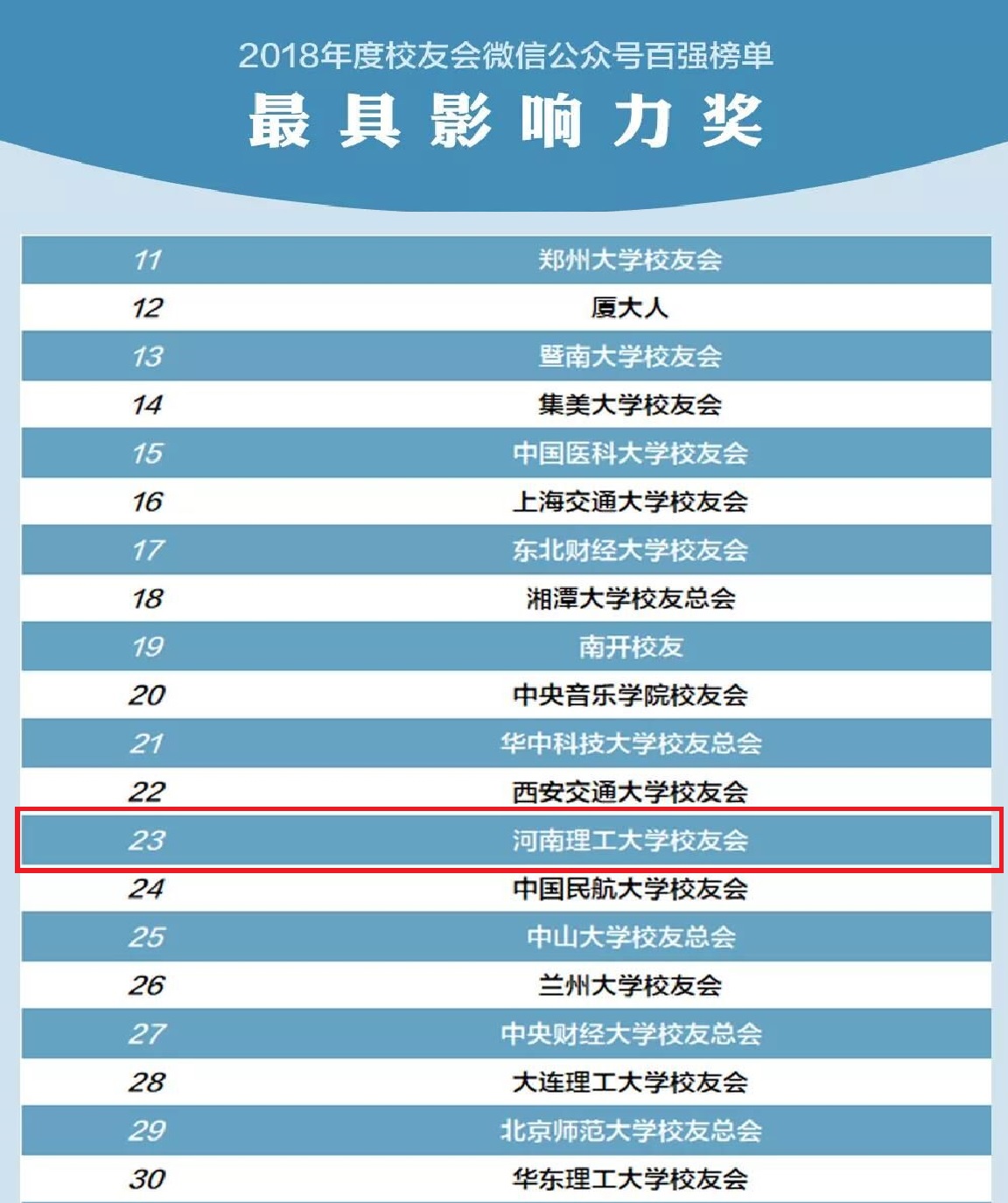 2018年度校友会微信公众号百强榜单

最具影响力奖

| 11 | 郑州大学校友会 |
|---|---|
| 12 | 厦大人 |
| 13 | 暨南大学校友会 |
| 14 | 集美大学校友会 |
| 15 | 中国医科大学校友会 |
| 16 | 上海交通大学校友会 |
| 17 | 东北财经大学校友会 |
| 18 | 湘潭大学校友总会 |
| 19 | 南开校友 |
| 20 | 中央音乐学院校友会 |
| 21 | 华中科技大学校友总会 |
| 22 | 西安交通大学校友会 |
| 23 | 河南理工大学校友会 |
| 24 | 中国民航大学校友会 |
| 25 | 中山大学校友总会 |
| 26 | 兰州大学校友会 |
| 27 | 中央财经大学校友总会 |
| 28 | 大连理工大学校友会 |
| 29 | 北京师范大学校友总会 |
| 30 | 华东理工大学校友会 |